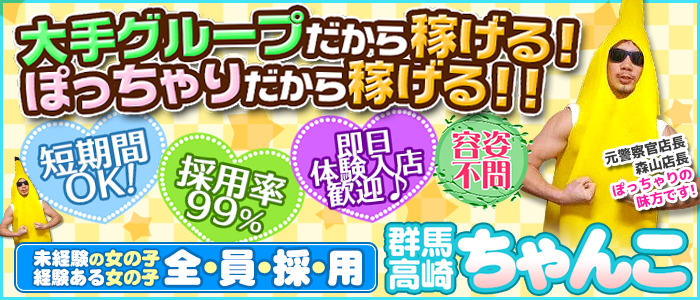 大手グループだから稼げる！
ぽっちゃりだから稼げる！！

短期間OK!

採用率99%

即日体験入店歓迎♪

容姿不問

元警察官店長
森山店長
ぽっちゃりの味方です！

未経験の女の子
経験ある女の子
全・員・採・用

群馬高崎
ちゃんこ